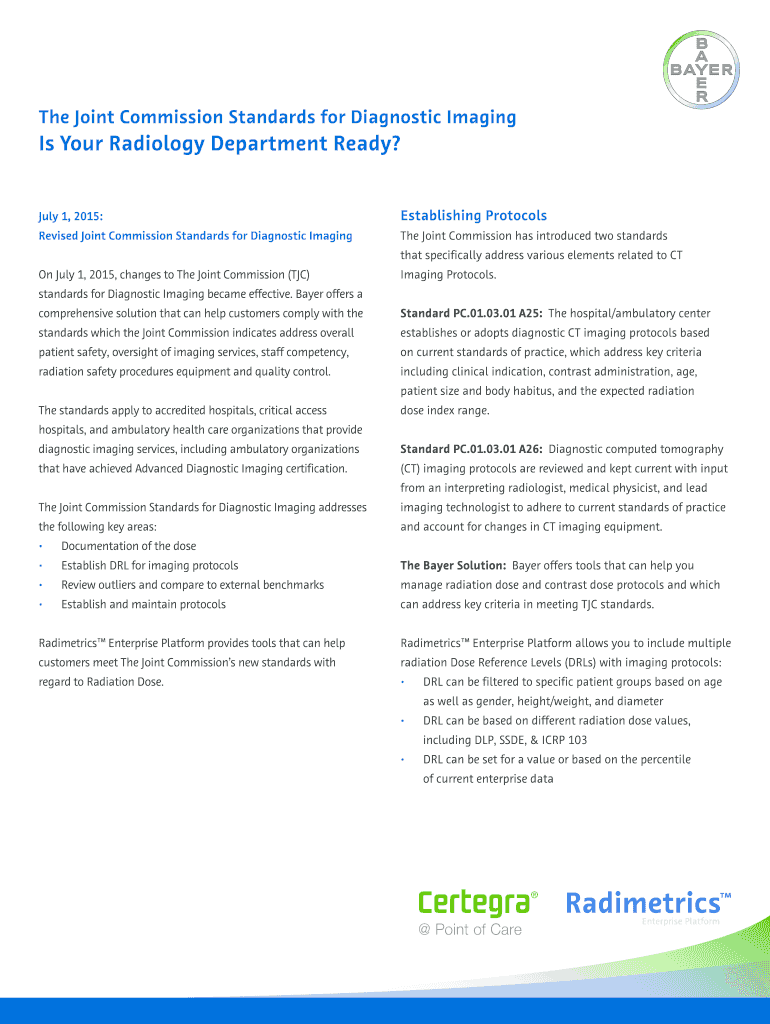 B
A
BAYER
E
R

The Joint Commission Standards for Diagnostic Imaging
Is Your Radiology Department Ready?

July 1, 2015:
Revised Joint Commission Standards for Diagnostic Imaging

On July 1, 2015, changes to The Joint Commission (TJC) standards for Diagnostic Imaging became effective. Bayer offers a comprehensive solution that can help customers comply with the standards which the Joint Commission indicates address overall patient safety, oversight of imaging services, staff competency, radiation safety procedures equipment and quality control.

The standards apply to accredited hospitals, critical access hospitals, and ambulatory health care organizations that provide diagnostic imaging services, including ambulatory organizations that have achieved Advanced Diagnostic Imaging certification.

The Joint Commission Standards for Diagnostic Imaging addresses the following key areas:
• Documentation of the dose
• Establish DRL for imaging protocols
• Review outliers and compare to external benchmarks
• Establish and maintain protocols

Radimetrics™ Enterprise Platform provides tools that can help customers meet The Joint Commission's new standards with regard to Radiation Dose.

Establishing Protocols

The Joint Commission has introduced two standards that specifically address various elements related to CT Imaging Protocols.

Standard PC.01.03.01 A25: The hospital/ambulatory center establishes or adopts diagnostic CT imaging protocols based on current standards of practice, which address key criteria including clinical indication, contrast administration, age, patient size and body habitus, and the expected radiation dose index range.

Standard PC.01.03.01 A26: Diagnostic computed tomography (CT) imaging protocols are reviewed and kept current with input from an interpreting radiologist, medical physicist, and lead imaging technologist to adhere to current standards of practice and account for changes in CT imaging equipment.

The Bayer Solution: Bayer offers tools that can help you manage radiation dose and contrast dose protocols and which can address key criteria in meeting TJC standards.

Radimetrics™ Enterprise Platform allows you to include multiple radiation Dose Reference Levels (DRLs) with imaging protocols:
• DRL can be filtered to specific patient groups based on age as well as gender, height/weight, and diameter
• DRL can be based on different radiation dose values, including DLP, SSDE, & ICRP 103
• DRL can be set for a value or based on the percentile of current enterprise data

Certegra®
@ Point of Care

Radimetrics™
Enterprise Platform